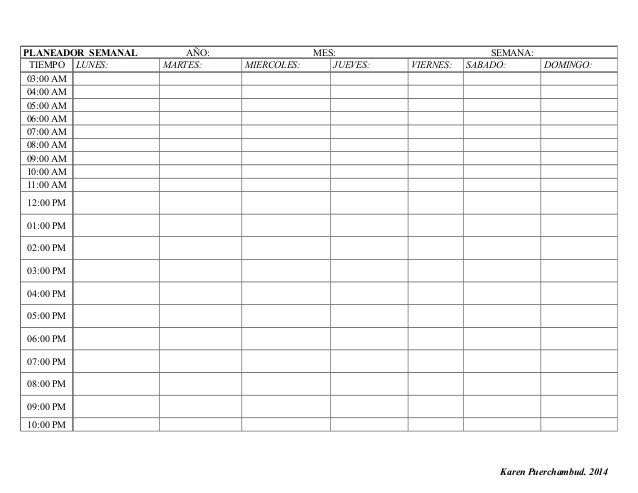 PLANEADOR SEMANAL AÑO: MES: SEMANA:

| TIEMPO | LUNES: | MARTES: | MIERCOLES: | JUEVES: | VIERNES: | SABADO: | DOMINGO: |
|---|---|---|---|---|---|---|---|
| 03:00 AM | | | | | | | |
| 04:00 AM | | | | | | | |
| 05:00 AM | | | | | | | |
| 06:00 AM | | | | | | | |
| 07:00 AM | | | | | | | |
| 08:00 AM | | | | | | | |
| 09:00 AM | | | | | | | |
| 10:00 AM | | | | | | | |
| 11:00 AM | | | | | | | |
| 12:00 PM | | | | | | | |
| 01:00 PM | | | | | | | |
| 02:00 PM | | | | | | | |
| 03:00 PM | | | | | | | |
| 04:00 PM | | | | | | | |
| 05:00 PM | | | | | | | |
| 06:00 PM | | | | | | | |
| 07:00 PM | | | | | | | |
| 08:00 PM | | | | | | | |
| 09:00 PM | | | | | | | |
| 10:00 PM | | | | | | | |

Karen Puerchambud. 2014